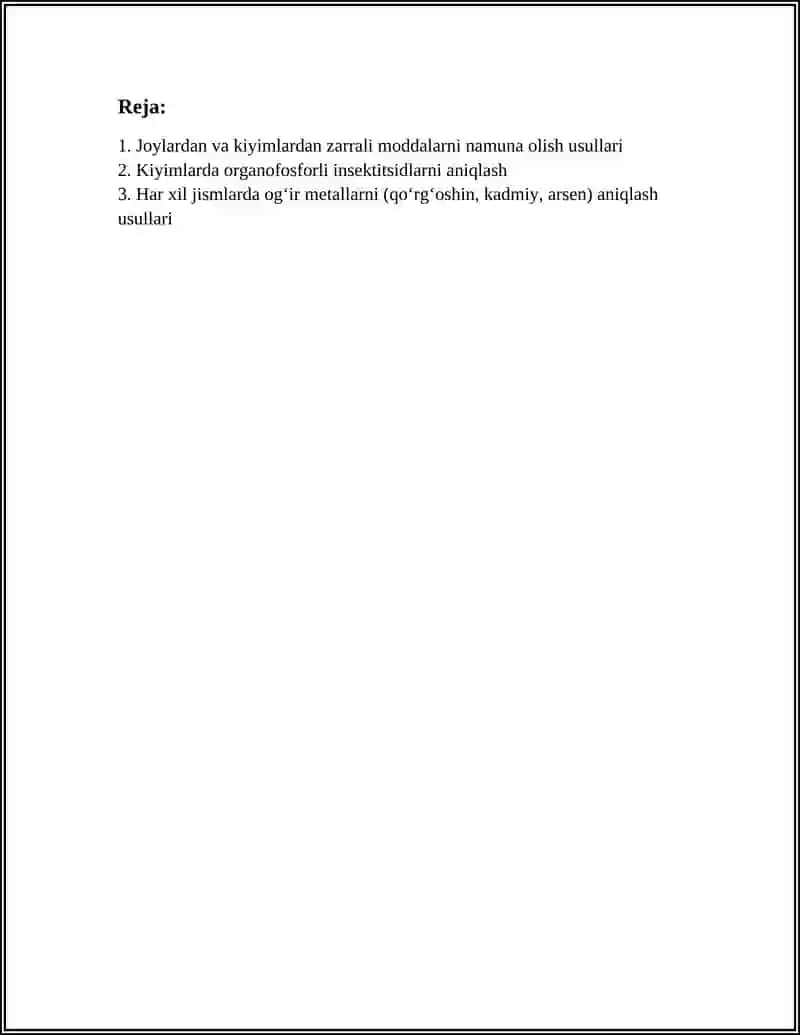 Reja:

1. Joylardan va kiyimlardan zarrali moddalarni namuna olish usullari
2. Kiyimlarda organofosforli insektitsidlarni aniqlash
3. Har xil jismlarda og'ir metallarni (qo'rg'oshin, kadmiy, arsen) aniqlash usullari